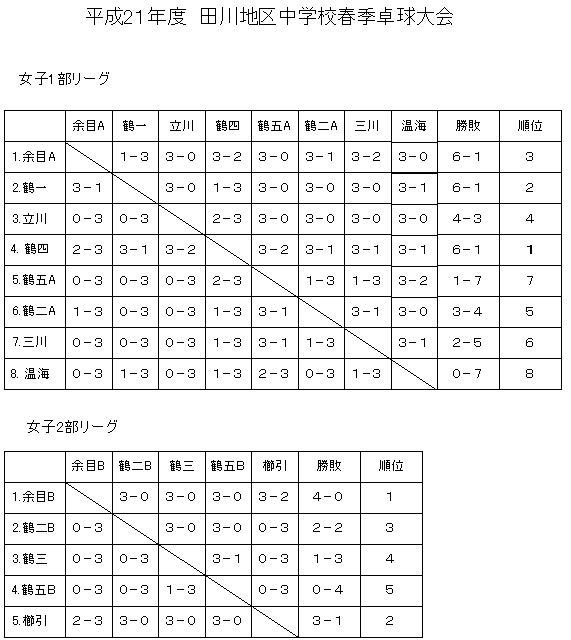 平成21年度 田川地区中学校春季卓球大会

女子1部リーグ

| | 余目A | 鶴一 | 立川 | 鶴四 | 鶴五A | 鶴二A | 三川 | 温海 | 勝敗 | 順位 |
|---|---|---|---|---|---|---|---|---|---|---|
| 1.余目A | | 1－3 | 3－0 | 3－2 | 3－0 | 3－1 | 3－2 | 3－0 | 6－1 | 3 |
| 2.鶴一 | 3－1 | | 3－0 | 1－3 | 3－0 | 3－0 | 3－0 | 3－1 | 6－1 | 2 |
| 3.立川 | 0－3 | 0－3 | | 2－3 | 3－0 | 3－0 | 3－0 | 3－0 | 4－3 | 4 |
| 4. 鶴四 | 2－3 | 3－1 | 3－2 | | 3－2 | 3－1 | 3－1 | 3－1 | 6－1 | 1 |
| 5.鶴五A | 0－3 | 0－3 | 0－3 | 2－3 | | 1－3 | 1－3 | 3－2 | 1－7 | 7 |
| 6.鶴二A | 1－3 | 0－3 | 0－3 | 1－3 | 3－1 | | 3－1 | 3－0 | 3－4 | 5 |
| 7.三川 | 0－3 | 0－3 | 0－3 | 1－3 | 3－1 | 1－3 | | 3－1 | 2－5 | 6 |
| 8. 温海 | 0－3 | 1－3 | 0－3 | 1－3 | 2－3 | 0－3 | 1－3 | | 0－7 | 8 |

女子2部リーグ

| | 余目B | 鶴二B | 鶴三 | 鶴五B | 櫛引 | 勝敗 | 順位 |
|---|---|---|---|---|---|---|---|
| 1.余目B | | 3－0 | 3－0 | 3－0 | 3－2 | 4－0 | 1 |
| 2.鶴二B | 0－3 | | 3－0 | 3－0 | 0－3 | 2－2 | 3 |
| 3.鶴三 | 0－3 | 0－3 | | 3－1 | 0－3 | 1－3 | 4 |
| 4.鶴五B | 0－3 | 0－3 | 1－3 | | 0－3 | 0－4 | 5 |
| 5.櫛引 | 2－3 | 3－0 | 3－0 | 3－0 | | 3－1 | 2 |